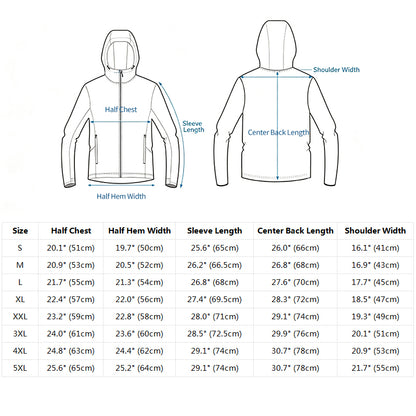 Half Chest

Sleeve Length

Half Hem Width

Shoulder Width

Center Back Length

| Size | Half Chest | Half Hem Width | Sleeve Length | Center Back Length | Shoulder Width |
|---|---|---|---|---|---|
| S | 20.1" (51cm) | 19.7" (50cm) | 25.6" (65cm) | 26.0" (66cm) | 16.1" (41cm) |
| M | 20.9" (53cm) | 20.5" (52cm) | 26.2" (66.5cm) | 26.8" (68cm) | 16.9" (43cm) |
| L | 21.7" (55cm) | 21.3" (54cm) | 26.8" (68cm) | 27.6" (70cm) | 17.7" (45cm) |
| XL | 22.4" (57cm) | 22.0" (56cm) | 27.4" (69.5cm) | 28.3" (72cm) | 18.5" (47cm) |
| XXL | 23.2" (59cm) | 22.8" (58cm) | 28.0" (71cm) | 29.1" (74cm) | 19.3" (49cm) |
| 3XL | 24.0" (61cm) | 23.6" (60cm) | 28.5" (72.5cm) | 29.9" (76cm) | 20.1" (51cm) |
| 4XL | 24.8" (63cm) | 24.4" (62cm) | 29.1" (74cm) | 30.7" (78cm) | 20.9" (53cm) |
| 5XL | 25.6" (65cm) | 25.2" (64cm) | 29.1" (74cm) | 30.7" (78cm) | 21.7" (55cm) |